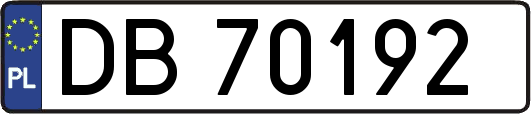 PL

DB 70192